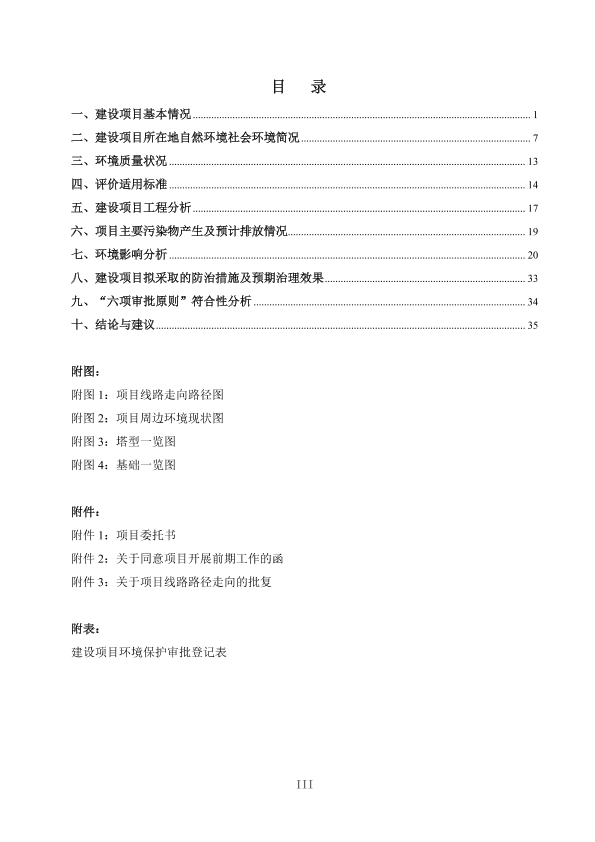 目　录

一、建设项目基本情况 ........ 1
二、建设项目所在地自然环境社会环境简况 ........ 7
三、环境质量状况 ........ 13
四、评价适用标准 ........ 14
五、建设项目工程分析 ........ 17
六、项目主要污染物产生及预计排放情况 ........ 19
七、环境影响分析 ........ 20
八、建设项目拟采取的防治措施及预期治理效果 ........ 33
九、“六项审批原则”符合性分析 ........ 34
十、结论与建议 ........ 35

附图：
附图 1：项目线路走向路径图
附图 2：项目周边环境现状图
附图 3：塔型一览图
附图 4：基础一览图

附件：
附件 1：项目委托书
附件 2：关于同意项目开展前期工作的函
附件 3：关于项目线路路径走向的批复

附表：
建设项目环境保护审批登记表

III